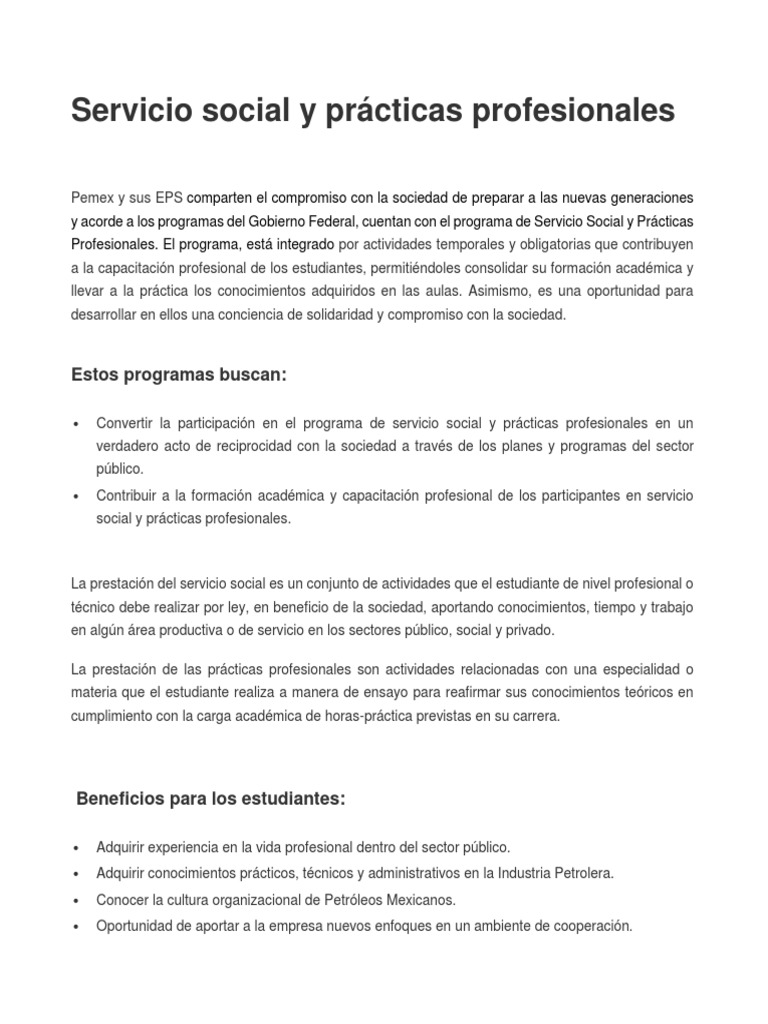 Servicio social y prácticas profesionales

Pemex y sus EPS comparten el compromiso con la sociedad de preparar a las nuevas generaciones y acorde a los programas del Gobierno Federal, cuentan con el programa de Servicio Social y Prácticas Profesionales. El programa, está integrado por actividades temporales y obligatorias que contribuyen a la capacitación profesional de los estudiantes, permitiéndoles consolidar su formación académica y llevar a la práctica los conocimientos adquiridos en las aulas. Asimismo, es una oportunidad para desarrollar en ellos una conciencia de solidaridad y compromiso con la sociedad.

Estos programas buscan:

• Convertir la participación en el programa de servicio social y prácticas profesionales en un verdadero acto de reciprocidad con la sociedad a través de los planes y programas del sector público.
• Contribuir a la formación académica y capacitación profesional de los participantes en servicio social y prácticas profesionales.

La prestación del servicio social es un conjunto de actividades que el estudiante de nivel profesional o técnico debe realizar por ley, en beneficio de la sociedad, aportando conocimientos, tiempo y trabajo en algún área productiva o de servicio en los sectores público, social y privado.

La prestación de las prácticas profesionales son actividades relacionadas con una especialidad o materia que el estudiante realiza a manera de ensayo para reafirmar sus conocimientos teóricos en cumplimiento con la carga académica de horas-práctica previstas en su carrera.

Beneficios para los estudiantes:

• Adquirir experiencia en la vida profesional dentro del sector público.
• Adquirir conocimientos prácticos, técnicos y administrativos en la Industria Petrolera.
• Conocer la cultura organizacional de Petróleos Mexicanos.
• Oportunidad de aportar a la empresa nuevos enfoques en un ambiente de cooperación.